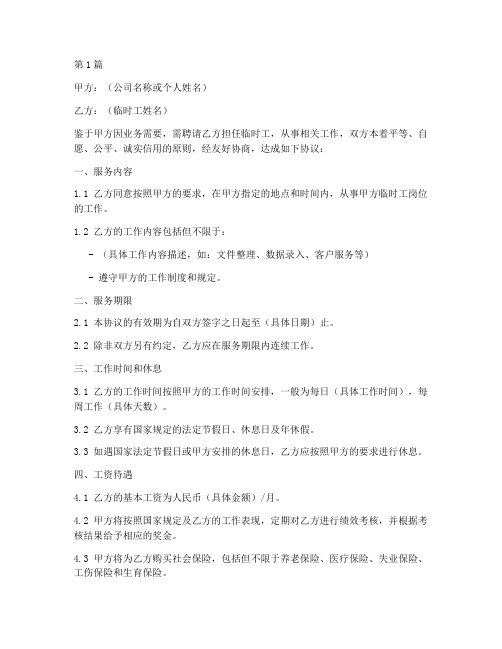 第1篇

甲方：（公司名称或个人姓名）

乙方：（临时工姓名）

鉴于甲方因业务需要，需聘请乙方担任临时工，从事相关工作，双方本着平等、自愿、公平、诚实信用的原则，经友好协商，达成如下协议：

一、服务内容

1.1 乙方同意按照甲方的要求，在甲方指定的地点和时间内，从事甲方临时工岗位的工作。

1.2 乙方的工作内容包括但不限于：

- （具体工作内容描述，如：文件整理、数据录入、客户服务等）

- 遵守甲方的工作制度和规定。

二、服务期限

2.1 本协议的有效期为自双方签字之日起至（具体日期）止。

2.2 除非双方另有约定，乙方应在服务期限内连续工作。

三、工作时间和休息

3.1 乙方的工作时间按照甲方的工作时间安排，一般为每日（具体工作时间），每周工作（具体天数）。

3.2 乙方享有国家规定的法定节假日、休息日及年休假。

3.3 如遇国家法定节假日或甲方安排的休息日，乙方应按照甲方的要求进行休息。

四、工资待遇

4.1 乙方的基本工资为人民币（具体金额）/月。

4.2 甲方将按照国家规定及乙方的工作表现，定期对乙方进行绩效考核，并根据考核结果给予相应的奖金。

4.3 甲方将为乙方购买社会保险，包括但不限于养老保险、医疗保险、失业保险、工伤保险和生育保险。